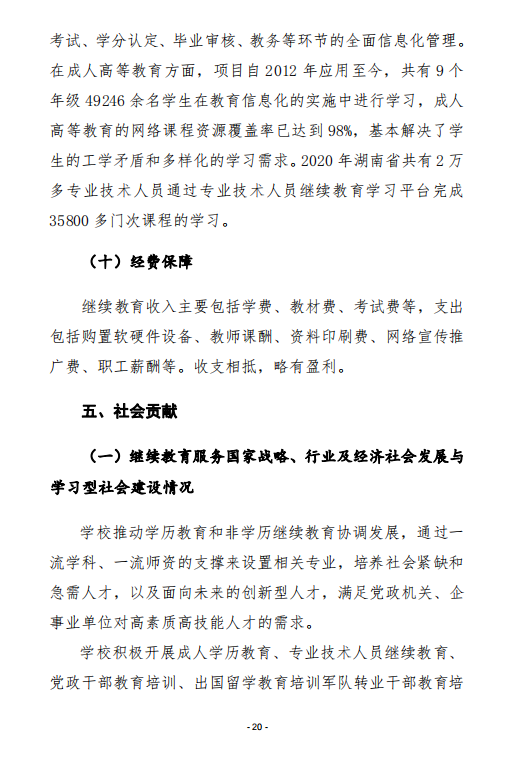 考试、学分认定、毕业审核、教务等环节的全面信息化管理。在成人高等教育方面，项目自 2012 年应用至今，共有 9 个年级 49246 余名学生在教育信息化的实施中进行学习，成人高等教育的网络课程资源覆盖率已达到 98%，基本解决了学生的工学矛盾和多样化的学习需求。2020 年湖南省共有 2 万多专业技术人员通过专业技术人员继续教育学习平台完成 35800 多门次课程的学习。

（十）经费保障

继续教育收入主要包括学费、教材费、考试费等，支出包括购置软硬件设备、教师课酬、资料印刷费、网络宣传推广费、职工薪酬等。收支相抵，略有盈利。

五、社会贡献

（一）继续教育服务国家战略、行业及经济社会发展与学习型社会建设情况

学校推动学历教育和非学历继续教育协调发展，通过一流学科、一流师资的支撑来设置相关专业，培养社会紧缺和急需人才，以及面向未来的创新型人才，满足党政机关、企事业单位对高素质高技能人才的需求。

学校积极开展成人学历教育、专业技术人员继续教育、党政干部教育培训、出国留学教育培训军队转业干部教育培

- 20 -